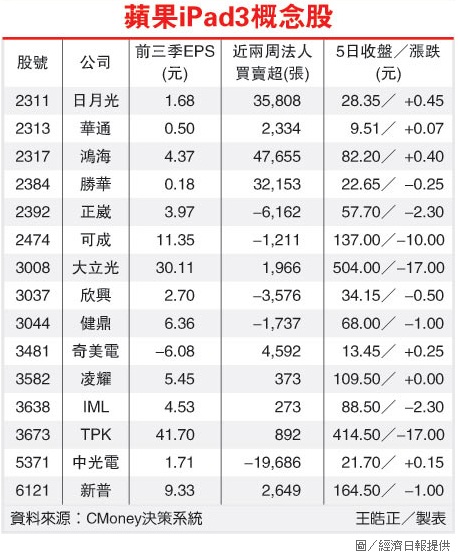 蘋果iPad3概念股

| 股號 | 公司 | 前三季EPS (元) | 近兩周法人買賣超(張) | 5日收盤／漲跌 (元) |
|---|---|---|---|---|
| 2311 | 日月光 | 1.68 | 35,808 | 28.35／ +0.45 |
| 2313 | 華通 | 0.50 | 2,334 | 9.51／ +0.07 |
| 2317 | 鴻海 | 4.37 | 47,655 | 82.20／ +0.40 |
| 2384 | 勝華 | 0.18 | 32,153 | 22.65／ –0.25 |
| 2392 | 正崴 | 3.97 | –6,162 | 57.70／ –2.30 |
| 2474 | 可成 | 11.35 | –1,211 | 137.00／–10.00 |
| 3008 | 大立光 | 30.11 | 1,966 | 504.00／–17.00 |
| 3037 | 欣興 | 2.70 | –3,576 | 34.15／ –0.50 |
| 3044 | 健鼎 | 6.36 | –1,737 | 68.00／ –1.00 |
| 3481 | 奇美電 | –6.08 | 4,592 | 13.45／ +0.25 |
| 3582 | 凌耀 | 5.45 | 373 | 109.50／ +0.00 |
| 3638 | IML | 4.53 | 273 | 88.50／ –2.30 |
| 3673 | TPK | 41.70 | 892 | 414.50／–17.00 |
| 5371 | 中光電 | 1.71 | –19,686 | 21.70／ +0.15 |
| 6121 | 新普 | 9.33 | 2,649 | 164.50／ –1.00 |

資料來源：CMoney決策系統 王皓正／製表

圖／經濟日報提供